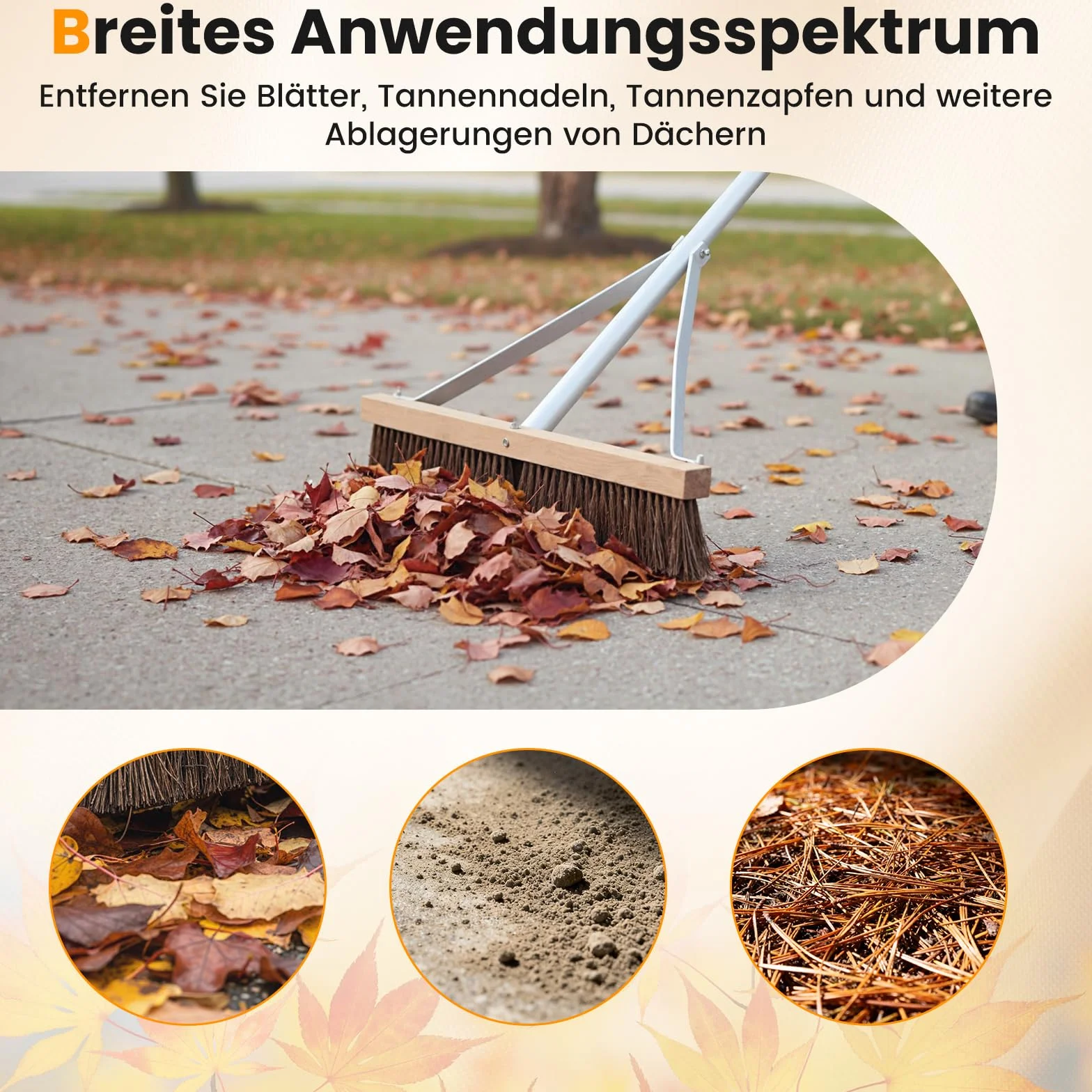 Breites Anwendungsspektrum

Entfernen Sie Blätter, Tannennadeln, Tannenzapfen und weitere Ablagerungen von Dächern